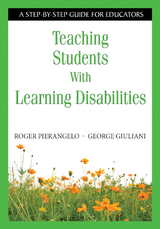 A STEP-BY-STEP GUIDE FOR EDUCATORS

Teaching Students With Learning Disabilities

ROGER PIERANGELO ~ GEORGE GIULIANI